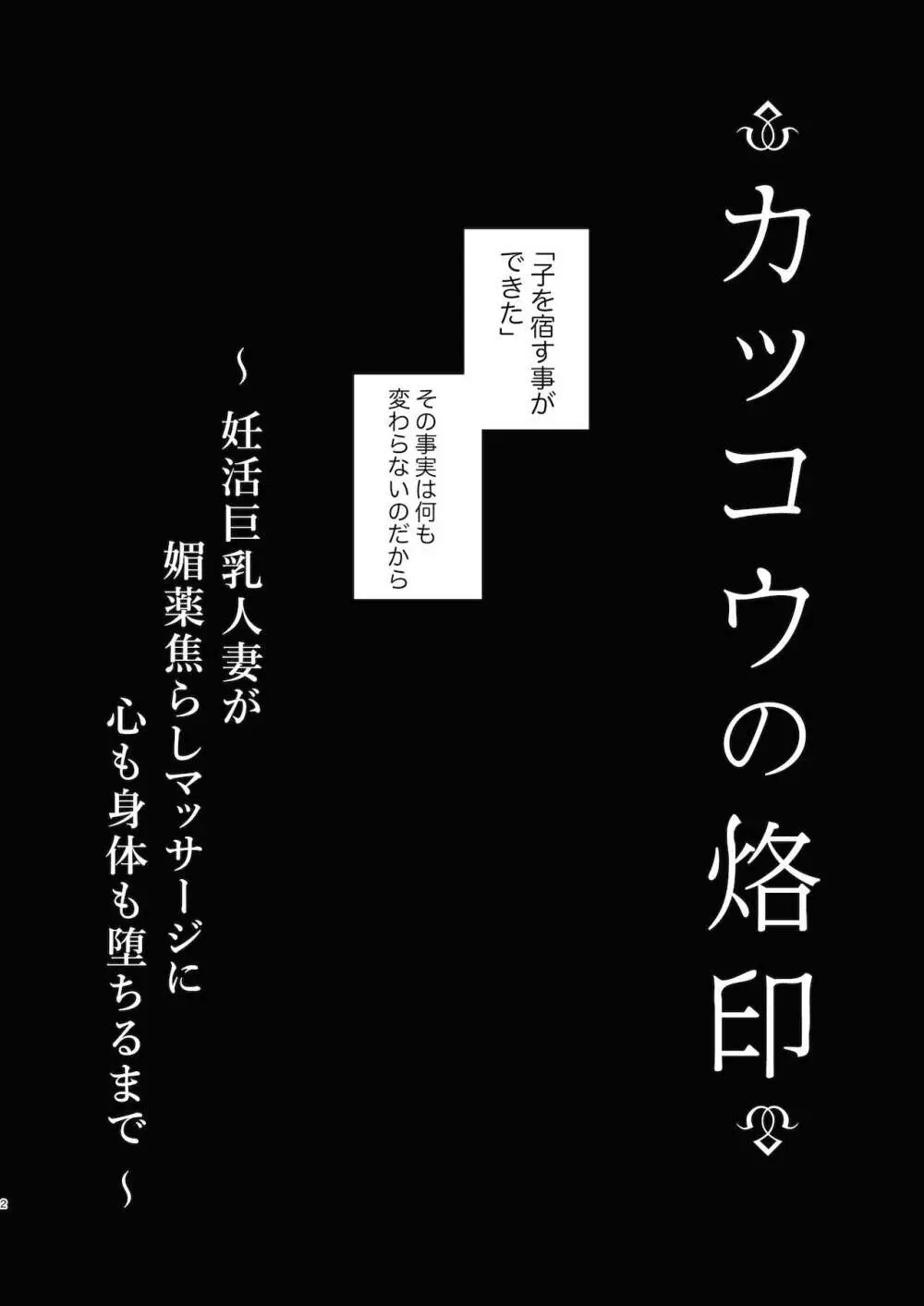 カッコウの烙印

「子を宿す事ができた」

その事実は何も変わらないのだから

～妊活巨乳人妻が媚薬焦らしマッサージに心も身体も堕ちるまで～

2